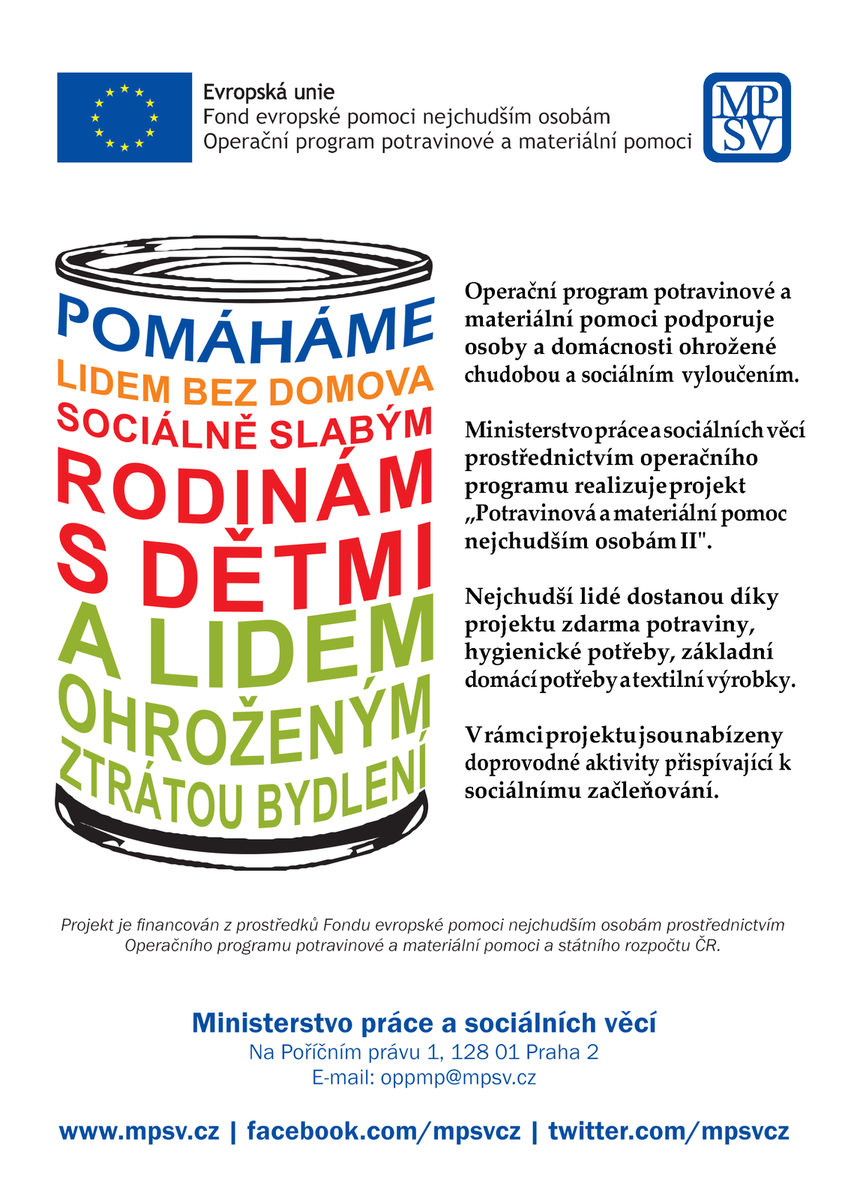 Evropská unie
Fond evropské pomoci nejchudším osobám
Operační program potravinové a materiální pomoci

MP SV

POMÁHÁME
LIDEM BEZ DOMOVA
SOCIÁLNĚ SLABÝM
RODINÁM
S DĚTMI
A LIDEM
OHROŽENÝM
ZTRÁTOU BYDLENÍ

Operační program potravinové a materiální pomoci podporuje osoby a domácnosti ohrožené chudobou a sociálním vyloučením.

Ministerstvo práce a sociálních věcí prostřednictvím operačního programu realizuje projekt „Potravinová a materiální pomoc nejchudším osobám II".

Nejchudší lidé dostanou díky projektu zdarma potraviny, hygienické potřeby, základní domácí potřeby a textilní výrobky.

V rámci projektu jsou nabízeny doprovodné aktivity přispívající k sociálnímu začleňování.

Projekt je financován z prostředků Fondu evropské pomoci nejchudším osobám prostřednictvím Operačního programu potravinové a materiální pomoci a státního rozpočtu ČR.

Ministerstvo práce a sociálních věcí
Na Poříčním právu 1, 128 01 Praha 2
E-mail: oppmp@mpsv.cz

www.mpsv.cz | facebook.com/mpsvcz | twitter.com/mpsvcz